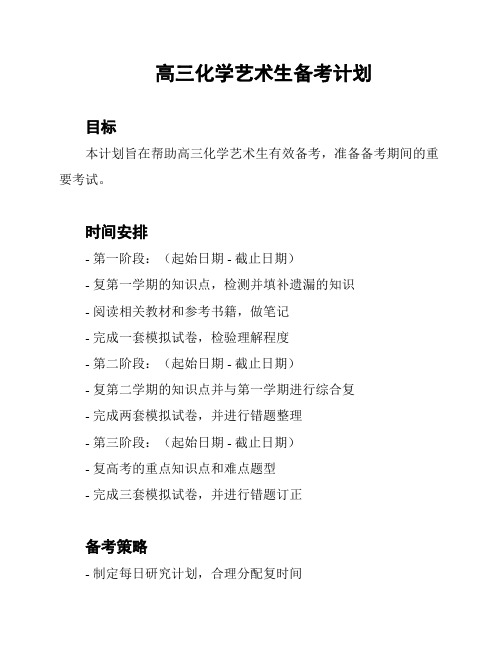 高三化学艺术生备考计划

目标

本计划旨在帮助高三化学艺术生有效备考，准备备考期间的重要考试。

时间安排

- 第一阶段：（起始日期 - 截止日期）

- 复第一学期的知识点，检测并填补遗漏的知识

- 阅读相关教材和参考书籍，做笔记

- 完成一套模拟试卷，检验理解程度

- 第二阶段：（起始日期 - 截止日期）

- 复第二学期的知识点并与第一学期进行综合复

- 完成两套模拟试卷，并进行错题整理

- 第三阶段：（起始日期 - 截止日期）

- 复高考的重点知识点和难点题型

- 完成三套模拟试卷，并进行错题订正

备考策略

- 制定每日研究计划，合理分配复时间